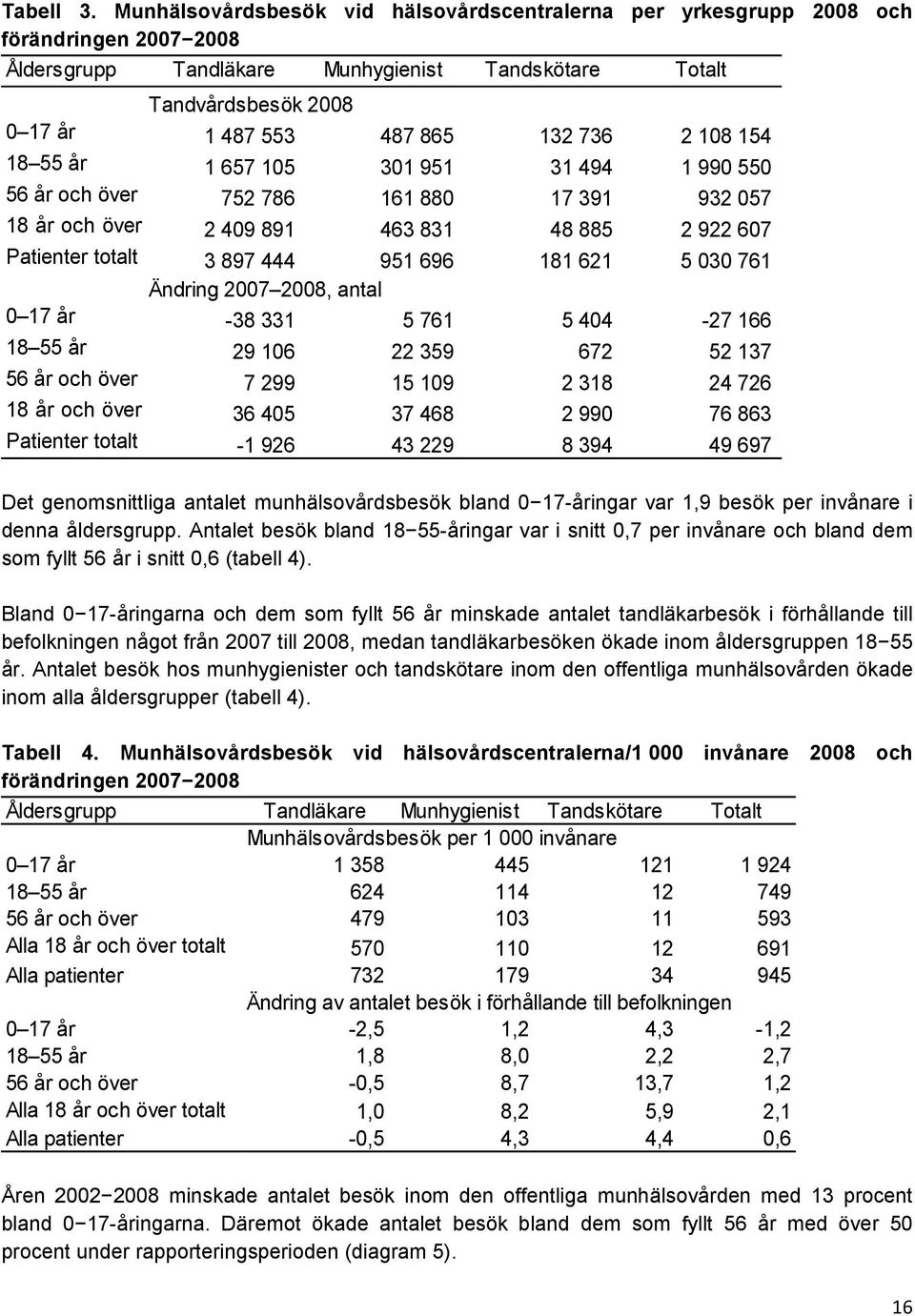 Tabell 3. Munhälsovårdsbesök vid hälsovårdscentralerna per yrkesgrupp 2008 och förändringen 2007−2008

| Åldersgrupp | Tandläkare | Munhygienist | Tandskötare | Totalt |
|---|---|---|---|---|
| | Tandvårdsbesök 2008 | | | |
| 0–17 år | 1 487 553 | 487 865 | 132 736 | 2 108 154 |
| 18–55 år | 1 657 105 | 301 951 | 31 494 | 1 990 550 |
| 56 år och över | 752 786 | 161 880 | 17 391 | 932 057 |
| 18 år och över | 2 409 891 | 463 831 | 48 885 | 2 922 607 |
| Patienter totalt | 3 897 444 | 951 696 | 181 621 | 5 030 761 |
| | Ändring 2007–2008, antal | | | |
| 0–17 år | -38 331 | 5 761 | 5 404 | -27 166 |
| 18–55 år | 29 106 | 22 359 | 672 | 52 137 |
| 56 år och över | 7 299 | 15 109 | 2 318 | 24 726 |
| 18 år och över | 36 405 | 37 468 | 2 990 | 76 863 |
| Patienter totalt | -1 926 | 43 229 | 8 394 | 49 697 |

Det genomsnittliga antalet munhälsovårdsbesök bland 0−17-åringar var 1,9 besök per invånare i denna åldersgrupp. Antalet besök bland 18−55-åringar var i snitt 0,7 per invånare och bland dem som fyllt 56 år i snitt 0,6 (tabell 4).

Bland 0−17-åringarna och dem som fyllt 56 år minskade antalet tandläkarbesök i förhållande till befolkningen något från 2007 till 2008, medan tandläkarbesöken ökade inom åldersgruppen 18−55 år. Antalet besök hos munhygienister och tandskötare inom den offentliga munhälsovården ökade inom alla åldersgrupper (tabell 4).

Tabell 4. Munhälsovårdsbesök vid hälsovårdscentralerna/1 000 invånare 2008 och förändringen 2007−2008

| Åldersgrupp | Tandläkare | Munhygienist | Tandskötare | Totalt |
|---|---|---|---|---|
| | Munhälsovårdsbesök per 1 000 invånare | | | |
| 0–17 år | 1 358 | 445 | 121 | 1 924 |
| 18–55 år | 624 | 114 | 12 | 749 |
| 56 år och över | 479 | 103 | 11 | 593 |
| Alla 18 år och över totalt | 570 | 110 | 12 | 691 |
| Alla patienter | 732 | 179 | 34 | 945 |
| | Ändring av antalet besök i förhållande till befolkningen | | | |
| 0–17 år | -2,5 | 1,2 | 4,3 | -1,2 |
| 18–55 år | 1,8 | 8,0 | 2,2 | 2,7 |
| 56 år och över | -0,5 | 8,7 | 13,7 | 1,2 |
| Alla 18 år och över totalt | 1,0 | 8,2 | 5,9 | 2,1 |
| Alla patienter | -0,5 | 4,3 | 4,4 | 0,6 |

Åren 2002−2008 minskade antalet besök inom den offentliga munhälsovården med 13 procent bland 0−17-åringarna. Däremot ökade antalet besök bland dem som fyllt 56 år med över 50 procent under rapporteringsperioden (diagram 5).

16